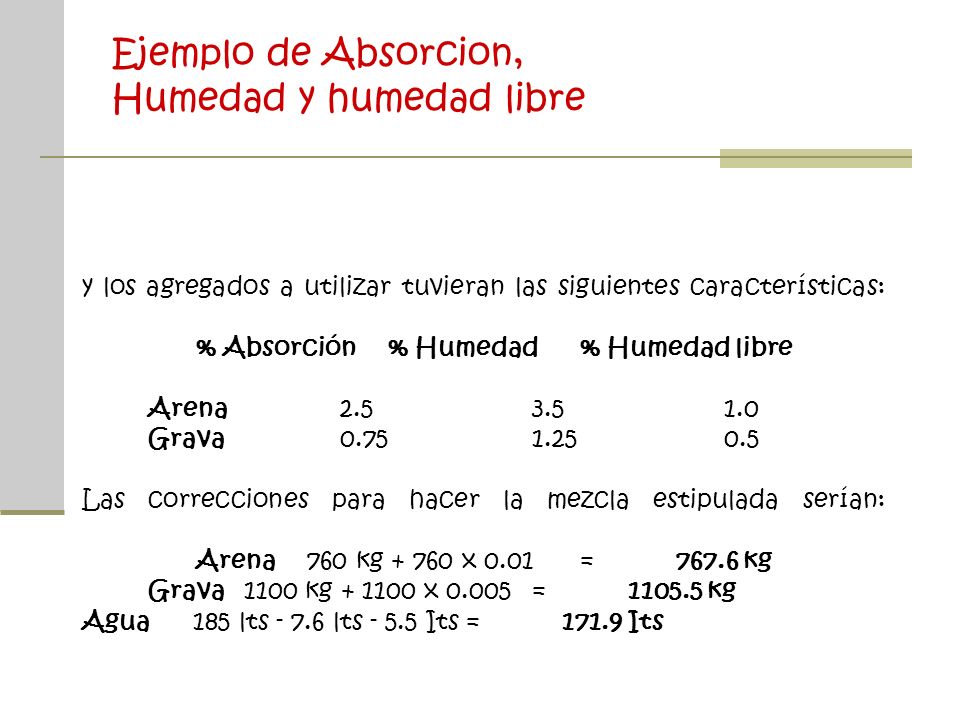 Ejemplo de Absorcion,
Humedad y humedad libre

y los agregados a utilizar tuvieran las siguientes características:

| | % Absorción | % Humedad | % Humedad libre |
|---|---|---|---|
| Arena | 2.5 | 3.5 | 1.0 |
| Grava | 0.75 | 1.25 | 0.5 |

Las correcciones para hacer la mezcla estipulada serían:

Arena 760 kg + 760 x 0.01 = 767.6 kg
Grava 1100 kg + 1100 x 0.005 = 1105.5 kg
Agua 185 lts - 7.6 lts - 5.5 lts = 171.9 lts